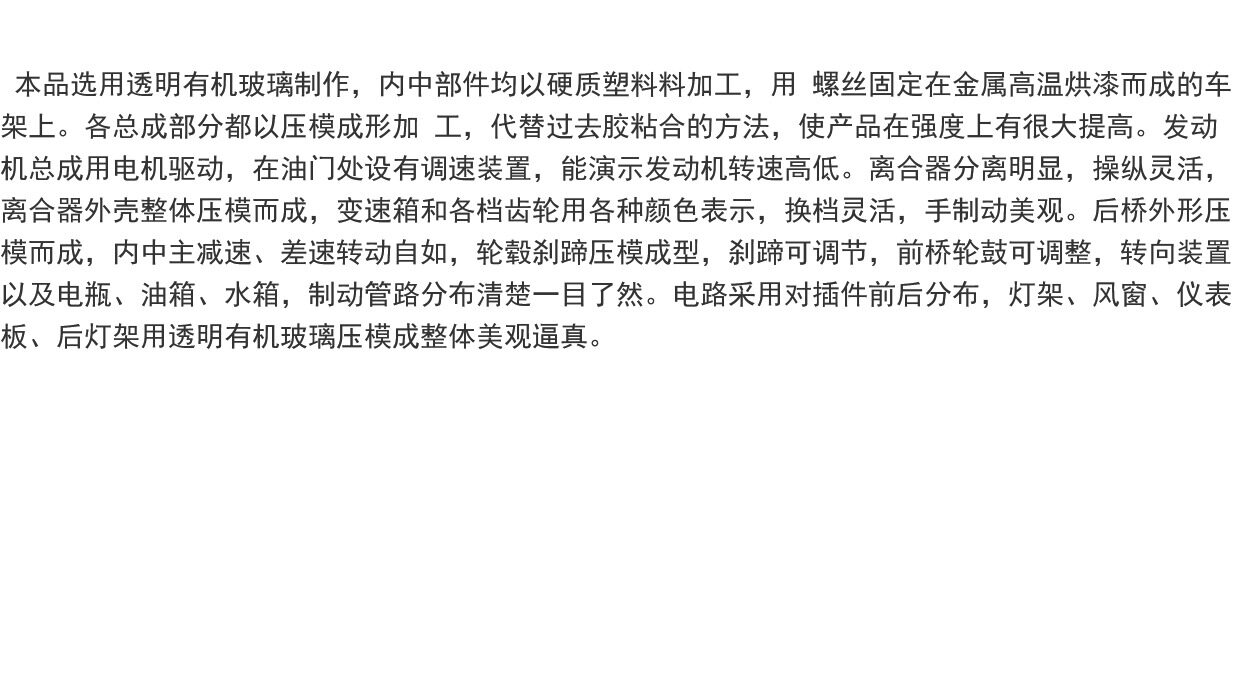 本品选用透明有机玻璃制作，内中部件均以硬质塑料料加工，用 螺丝固定在金属高温烘漆而成的车架上。各总成部分都以压模成形加 工，代替过去胶粘合的方法，使产品在强度上有很大提高。发动机总成用电机驱动，在油门处设有调速装置，能演示发动机转速高低。离合器分离明显，操纵灵活，离合器外壳整体压模而成，变速箱和各档齿轮用各种颜色表示，换档灵活，手制动美观。后桥外形压模而成，内中主减速、差速转动自如，轮毂刹蹄压模成型，刹蹄可调节，前桥轮鼓可调整，转向装置以及电瓶、油箱、水箱，制动管路分布清楚一目了然。电路采用对插件前后分布，灯架、风窗、仪表板、后灯架用透明有机玻璃压模成整体美观逼真。